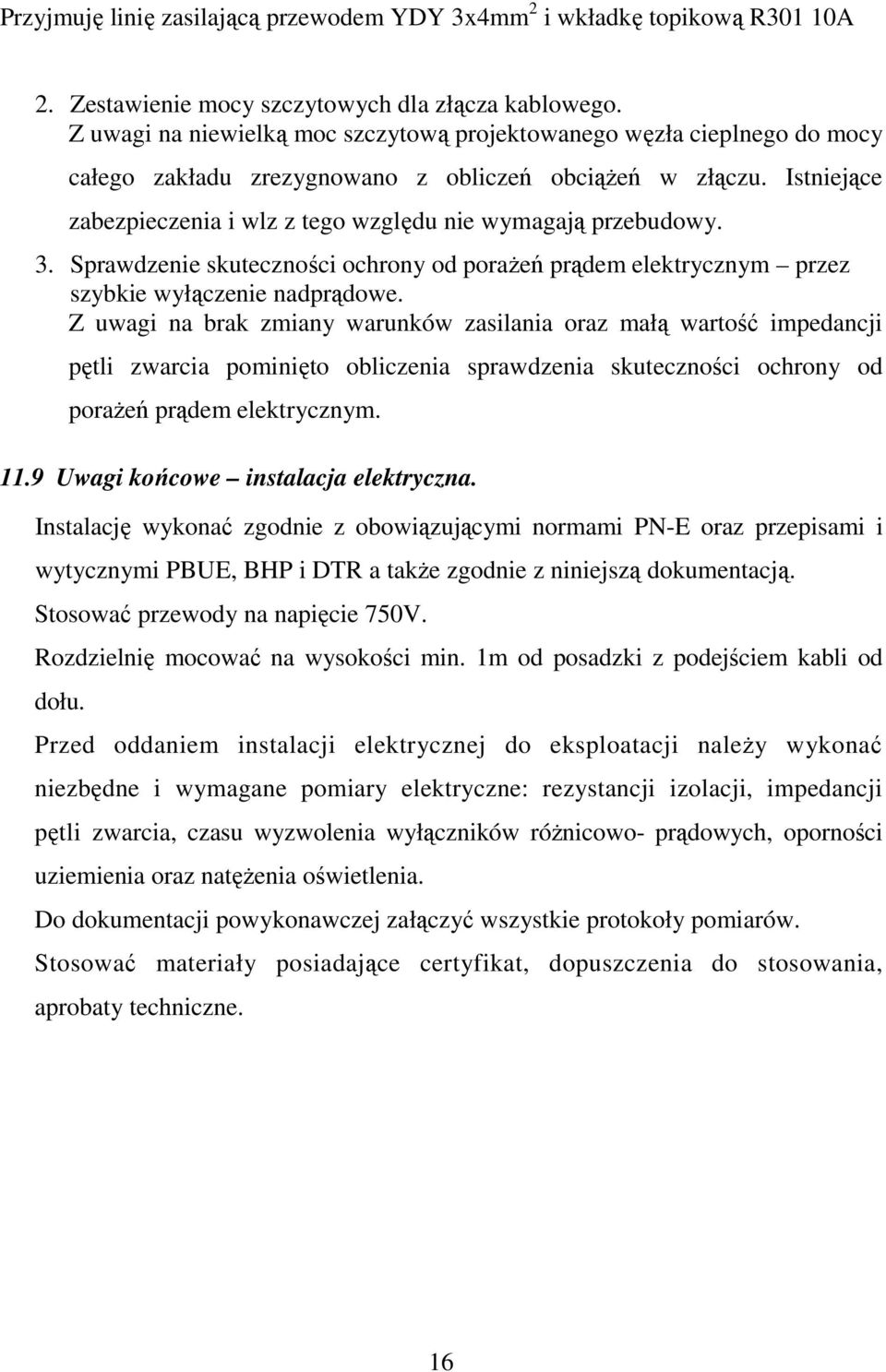 Przyjmuję linię zasilającą przewodem YDY 3x4mm$^2$ i wkładkę topikową R301 10A

2. Zestawienie mocy szczytowych dla złącza kablowego.
Z uwagi na niewielką moc szczytową projektowanego węzła cieplnego do mocy całego zakładu zrezygnowano z obliczeń obciążeń w złączu. Istniejące zabezpieczenia i wlz z tego względu nie wymagają przebudowy.

3. Sprawdzenie skuteczności ochrony od porażeń prądem elektrycznym – przez szybkie wyłączenie nadprądowe.
Z uwagi na brak zmiany warunków zasilania oraz małą wartość impedancji pętli zwarcia pominięto obliczenia sprawdzenia skuteczności ochrony od porażeń prądem elektrycznym.

11.9 Uwagi końcowe – instalacja elektryczna.

Instalację wykonać zgodnie z obowiązującymi normami PN-E oraz przepisami i wytycznymi PBUE, BHP i DTR a także zgodnie z niniejszą dokumentacją.

Stosować przewody na napięcie 750V.

Rozdzielnię mocować na wysokości min. 1m od posadzki z podejściem kabli od dołu.

Przed oddaniem instalacji elektrycznej do eksploatacji należy wykonać niezbędne i wymagane pomiary elektryczne: rezystancji izolacji, impedancji pętli zwarcia, czasu wyzwolenia wyłączników różnicowo- prądowych, oporności uziemienia oraz natężenia oświetlenia.

Do dokumentacji powykonawczej załączyć wszystkie protokoły pomiarów.

Stosować materiały posiadające certyfikat, dopuszczenia do stosowania, aprobaty techniczne.

16